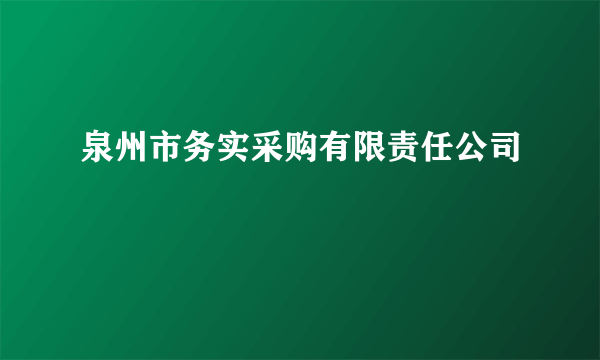 泉州市务实采购有限责任公司